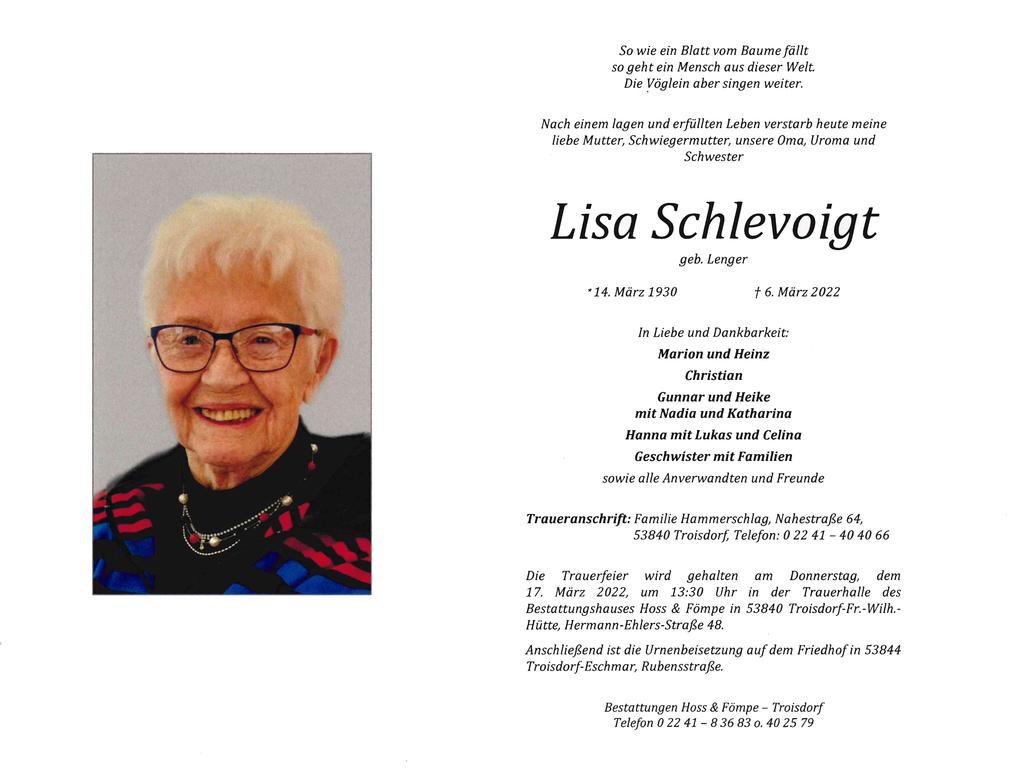 So wie ein Blatt vom Baume fällt
so geht ein Mensch aus dieser Welt.
Die Vöglein aber singen weiter.

Nach einem lagen und erfüllten Leben verstarb heute meine liebe Mutter, Schwiegermutter, unsere Oma, Uroma und Schwester

Lisa Schlevoigt

geb. Lenger

* 14. März 1930 † 6. März 2022

In Liebe und Dankbarkeit:
Marion und Heinz
Christian
Gunnar und Heike
mit Nadia und Katharina
Hanna mit Lukas und Celina
Geschwister mit Familien
sowie alle Anverwandten und Freunde

Traueranschrift: Familie Hammerschlag, Nahestraße 64, 53840 Troisdorf, Telefon: 0 22 41 – 40 40 66

Die Trauerfeier wird gehalten am Donnerstag, dem 17. März 2022, um 13:30 Uhr in der Trauerhalle des Bestattungshauses Hoss & Fömpe in 53840 Troisdorf-Fr.-Wilh.-Hütte, Hermann-Ehlers-Straße 48.

Anschließend ist die Urnenbeisetzung auf dem Friedhof in 53844 Troisdorf-Eschmar, Rubensstraße.

Bestattungen Hoss & Fömpe – Troisdorf
Telefon 0 22 41 – 8 36 83 o. 40 25 79